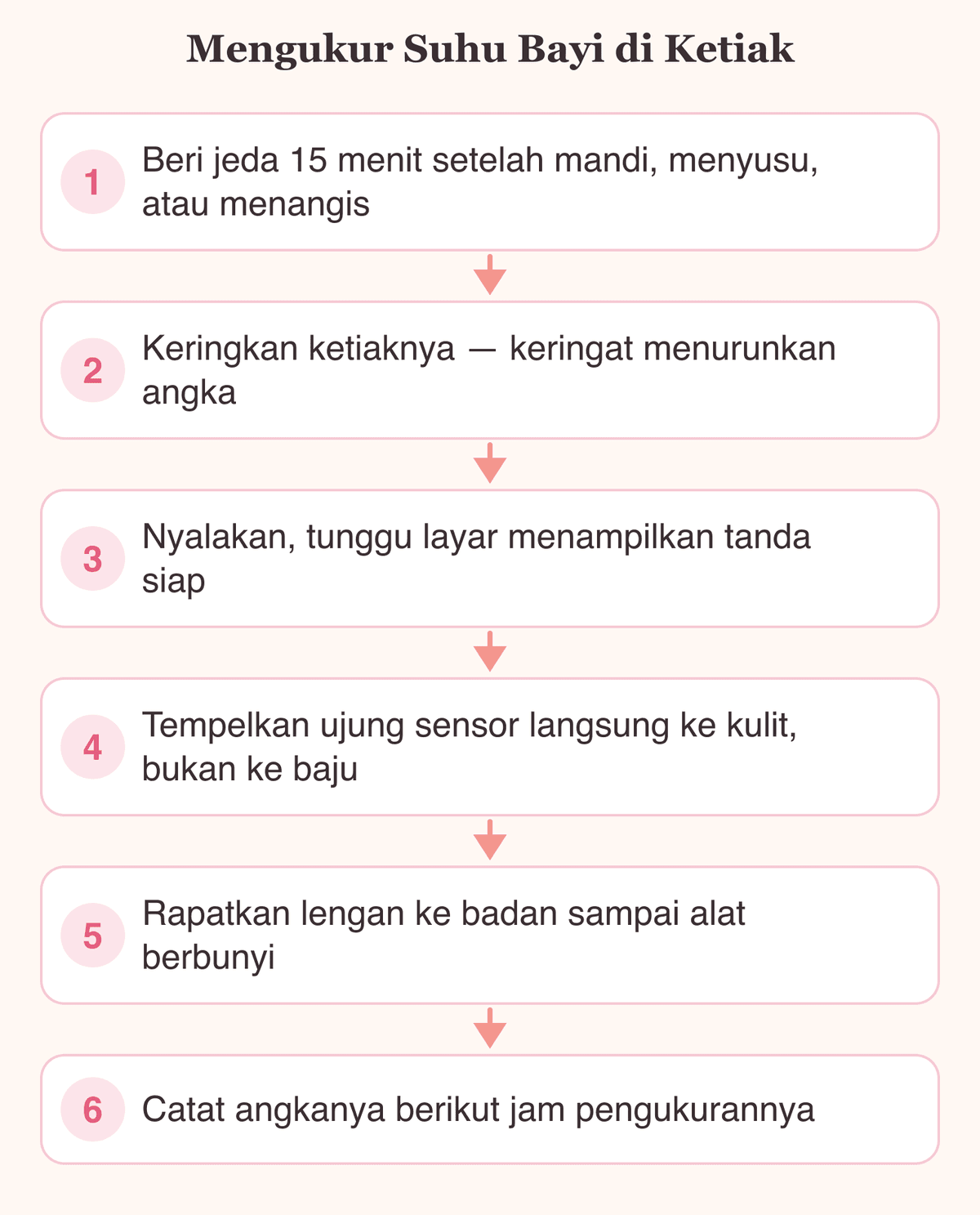 Mengukur Suhu Bayi di Ketiak

1 Beri jeda 15 menit setelah mandi, menyusu, atau menangis

2 Keringkan ketiaknya — keringat menurunkan angka

3 Nyalakan, tunggu layar menampilkan tanda siap

4 Tempelkan ujung sensor langsung ke kulit, bukan ke baju

5 Rapatkan lengan ke badan sampai alat berbunyi

6 Catat angkanya berikut jam pengukurannya